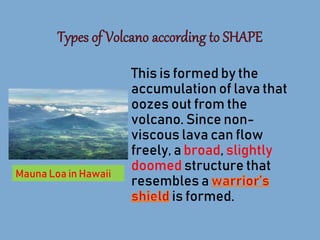 Types of Volcano according to SHAPE

Mauna Loa in Hawaii

This is formed by the accumulation of lava that oozes out from the volcano. Since non-viscous lava can flow freely, a broad, slightly doomed structure that resembles a warrior's shield is formed.